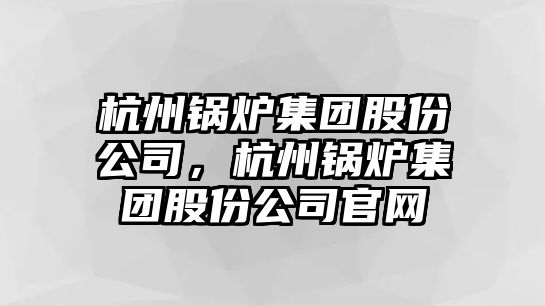 杭州锅炉集团股份公司，杭州锅炉集团股份公司官网